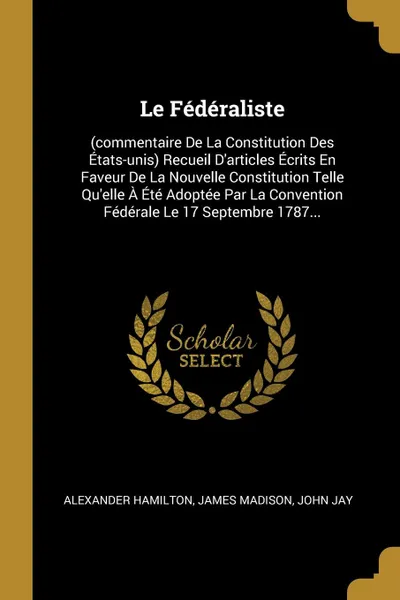 Le Fédéraliste

(commentaire De La Constitution Des États-unis) Recueil D'articles Écrits En Faveur De La Nouvelle Constitution Telle Qu'elle À Été Adoptée Par La Convention Fédérale Le 17 Septembre 1787...

Scholar SELECT

ALEXANDER HAMILTON, JAMES MADISON, JOHN JAY